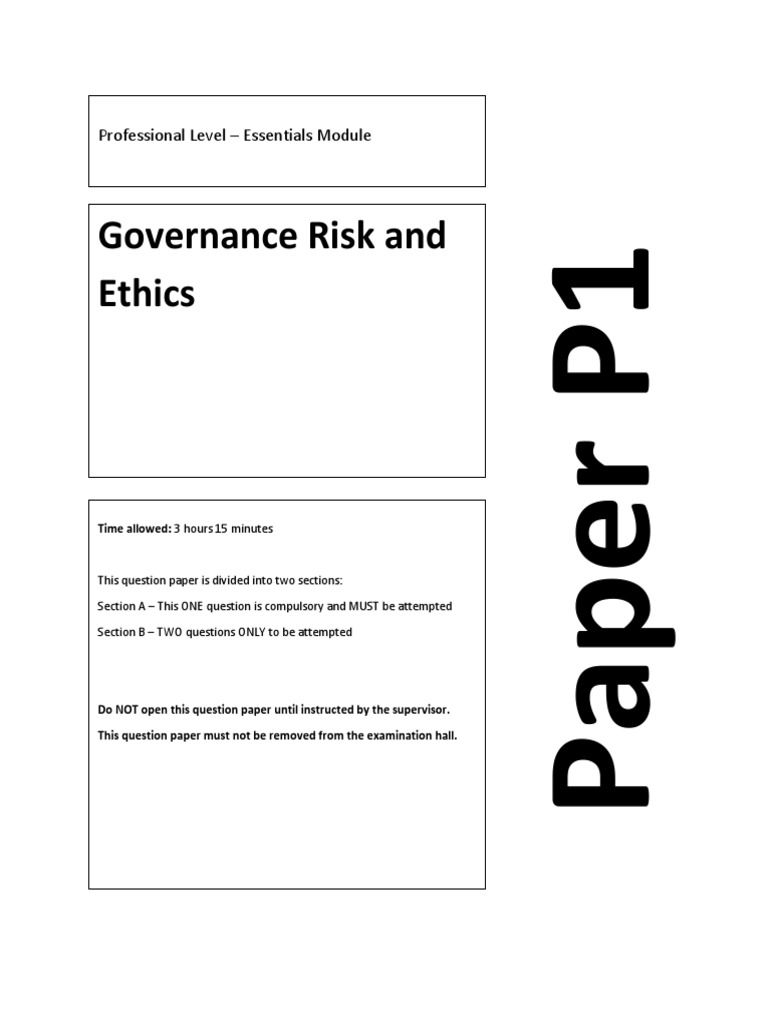 Professional Level – Essentials Module

Governance Risk and Ethics

Time allowed: 3 hours 15 minutes

This question paper is divided into two sections:

Section A – This ONE question is compulsory and MUST be attempted

Section B – TWO questions ONLY to be attempted

Do NOT open this question paper until instructed by the supervisor.

This question paper must not be removed from the examination hall.

Paper P1